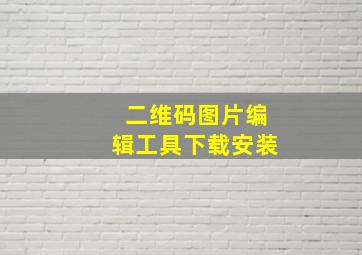 二维码图片编辑工具下载安装